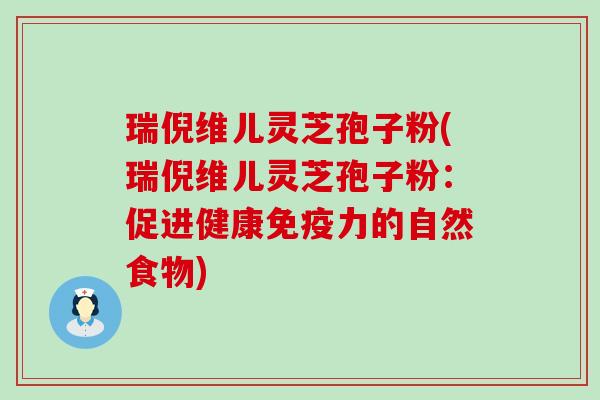 瑞倪维儿灵芝孢子粉(瑞倪维儿灵芝孢子粉：促进健康免疫力的自然食物)